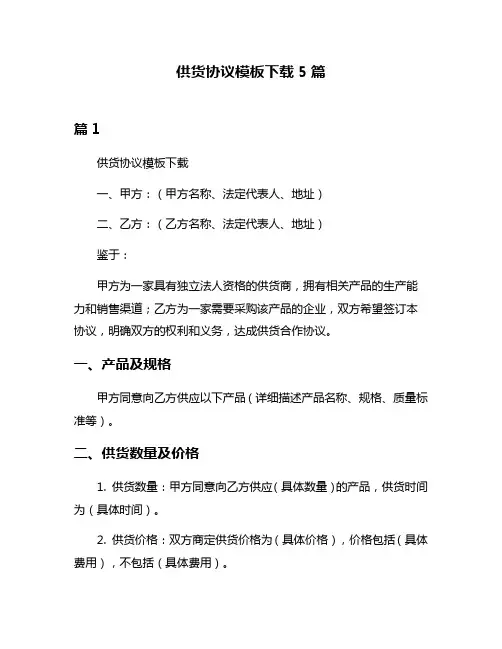 供货协议模板下载 5 篇

篇 1

供货协议模板下载

一、甲方：（甲方名称、法定代表人、地址）

二、乙方：（乙方名称、法定代表人、地址）

鉴于：

甲方为一家具有独立法人资格的供货商，拥有相关产品的生产能力和销售渠道；乙方为一家需要采购该产品的企业，双方希望签订本协议，明确双方的权利和义务，达成供货合作协议。

一、产品及规格

甲方同意向乙方供应以下产品（详细描述产品名称、规格、质量标准等）。

二、供货数量及价格

1. 供货数量：甲方同意向乙方供应（具体数量）的产品，供货时间为（具体时间）。

2. 供货价格：双方商定供货价格为（具体价格），价格包括（具体费用），不包括（具体费用）。